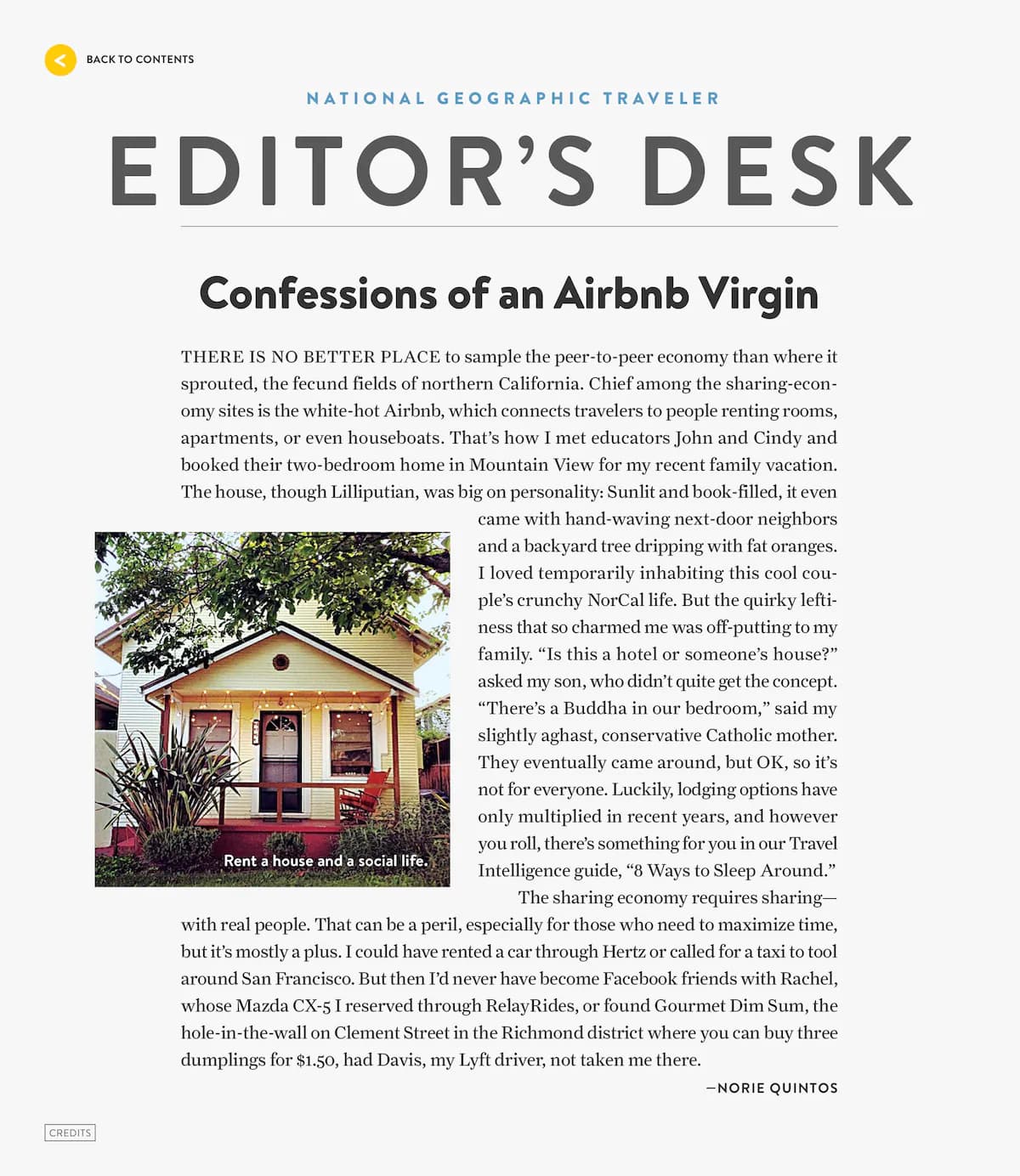 BACK TO CONTENTS

NATIONAL GEOGRAPHIC TRAVELER

EDITOR'S DESK

Confessions of an Airbnb Virgin

THERE IS NO BETTER PLACE to sample the peer-to-peer economy than where it sprouted, the fecund fields of northern California. Chief among the sharing-economy sites is the white-hot Airbnb, which connects travelers to people renting rooms, apartments, or even houseboats. That's how I met educators John and Cindy and booked their two-bedroom home in Mountain View for my recent family vacation. The house, though Lilliputian, was big on personality: Sunlit and book-filled, it even came with hand-waving next-door neighbors and a backyard tree dripping with fat oranges. I loved temporarily inhabiting this cool couple's crunchy NorCal life. But the quirky leftiness that so charmed me was off-putting to my family. "Is this a hotel or someone's house?" asked my son, who didn't quite get the concept. "There's a Buddha in our bedroom," said my slightly aghast, conservative Catholic mother. They eventually came around, but OK, so it's not for everyone. Luckily, lodging options have only multiplied in recent years, and however you roll, there's something for you in our Travel Intelligence guide, "8 Ways to Sleep Around."

Rent a house and a social life.

The sharing economy requires sharing—with real people. That can be a peril, especially for those who need to maximize time, but it's mostly a plus. I could have rented a car through Hertz or called for a taxi to tool around San Francisco. But then I'd never have become Facebook friends with Rachel, whose Mazda CX-5 I reserved through RelayRides, or found Gourmet Dim Sum, the hole-in-the-wall on Clement Street in the Richmond district where you can buy three dumplings for $1.50, had Davis, my Lyft driver, not taken me there.

—NORIE QUINTOS

CREDITS